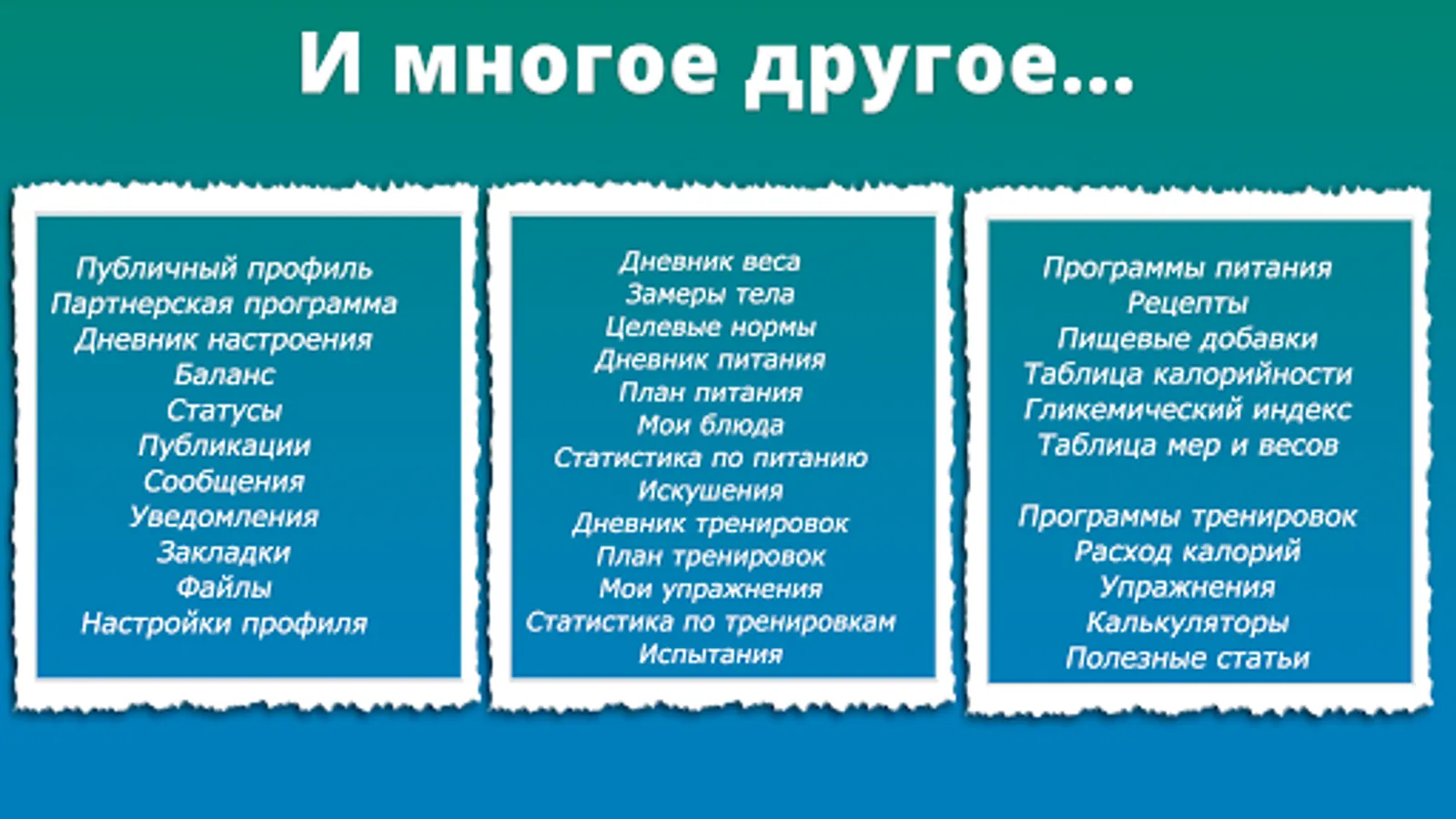 И многое другое...

Публичный профиль
Партнерская программа
Дневник настроения
Баланс
Статусы
Публикации
Сообщения
Уведомления
Закладки
Файлы
Настройки профиля

Дневник веса
Замеры тела
Целевые нормы
Дневник питания
План питания
Мои блюда
Статистика по питанию
Искушения
Дневник тренировок
План тренировок
Мои упражнения
Статистика по тренировкам
Испытания

Программы питания
Рецепты
Пищевые добавки
Таблица калорийности
Гликемический индекс
Таблица мер и весов

Программы тренировок
Расход калорий
Упражнения
Калькуляторы
Полезные статьи